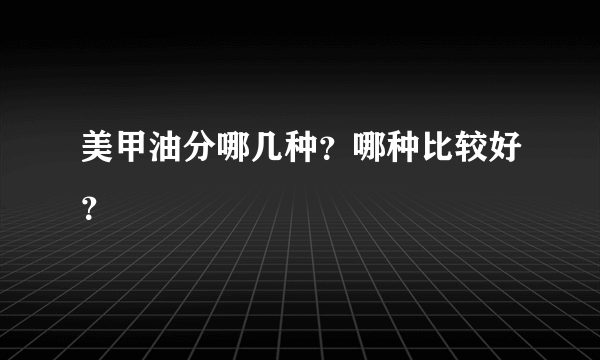 美甲油分哪几种？哪种比较好？